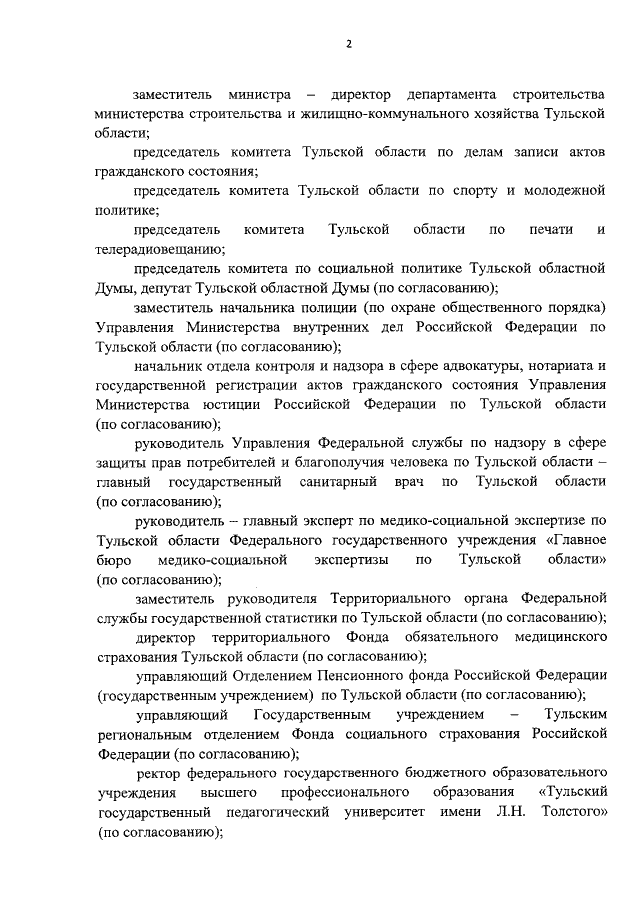 2

заместитель министра – директор департамента строительства министерства строительства и жилищно-коммунального хозяйства Тульской области;

председатель комитета Тульской области по делам записи актов гражданского состояния;

председатель комитета Тульской области по спорту и молодежной политике;

председатель комитета Тульской области по печати и телерадиовещанию;

председатель комитета по социальной политике Тульской областной Думы, депутат Тульской областной Думы (по согласованию);

заместитель начальника полиции (по охране общественного порядка) Управления Министерства внутренних дел Российской Федерации по Тульской области (по согласованию);

начальник отдела контроля и надзора в сфере адвокатуры, нотариата и государственной регистрации актов гражданского состояния Управления Министерства юстиции Российской Федерации по Тульской области (по согласованию);

руководитель Управления Федеральной службы по надзору в сфере защиты прав потребителей и благополучия человека по Тульской области – главный государственный санитарный врач по Тульской области (по согласованию);

руководитель – главный эксперт по медико-социальной экспертизе по Тульской области Федерального государственного учреждения «Главное бюро медико-социальной экспертизы по Тульской области» (по согласованию);

заместитель руководителя Территориального органа Федеральной службы государственной статистики по Тульской области (по согласованию);

директор территориального Фонда обязательного медицинского страхования Тульской области (по согласованию);

управляющий Отделением Пенсионного фонда Российской Федерации (государственным учреждением) по Тульской области (по согласованию);

управляющий Государственным учреждением – Тульским региональным отделением Фонда социального страхования Российской Федерации (по согласованию);

ректор федерального государственного бюджетного образовательного учреждения высшего профессионального образования «Тульский государственный педагогический университет имени Л.Н. Толстого» (по согласованию);